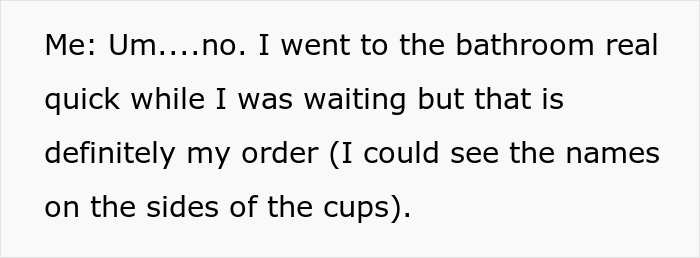 Me: Um....no. I went to the bathroom real quick while I was waiting but that is definitely my order (I could see the names on the sides of the cups).